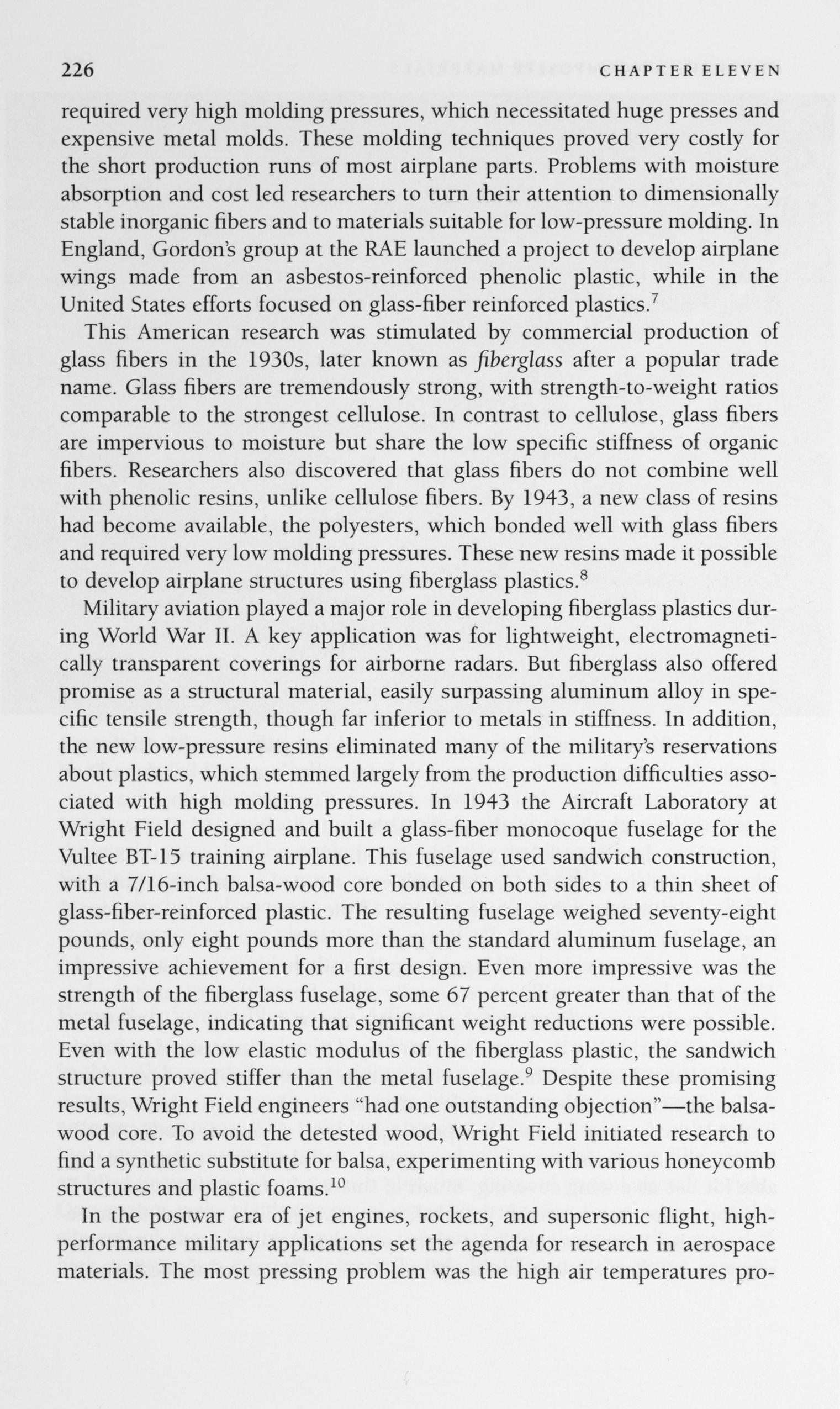 226 CHAPTER ELEVEN

required very high molding pressures, which necessitated huge presses and expensive metal molds. These molding techniques proved very costly for the short production runs of most airplane parts. Problems with moisture absorption and cost led researchers to turn their attention to dimensionally stable inorganic fibers and to materials suitable for low-pressure molding. In England, Gordon's group at the RAE launched a project to develop airplane wings made from an asbestos-reinforced phenolic plastic, while in the United States efforts focused on glass-fiber reinforced plastics.$^7$

This American research was stimulated by commercial production of glass fibers in the 1930s, later known as fiberglass after a popular trade name. Glass fibers are tremendously strong, with strength-to-weight ratios comparable to the strongest cellulose. In contrast to cellulose, glass fibers are impervious to moisture but share the low specific stiffness of organic fibers. Researchers also discovered that glass fibers do not combine well with phenolic resins, unlike cellulose fibers. By 1943, a new class of resins had become available, the polyesters, which bonded well with glass fibers and required very low molding pressures. These new resins made it possible to develop airplane structures using fiberglass plastics.$^8$

Military aviation played a major role in developing fiberglass plastics during World War II. A key application was for lightweight, electromagnetically transparent coverings for airborne radars. But fiberglass also offered promise as a structural material, easily surpassing aluminum alloy in specific tensile strength, though far inferior to metals in stiffness. In addition, the new low-pressure resins eliminated many of the military's reservations about plastics, which stemmed largely from the production difficulties associated with high molding pressures. In 1943 the Aircraft Laboratory at Wright Field designed and built a glass-fiber monocoque fuselage for the Vultee BT-15 training airplane. This fuselage used sandwich construction, with a 7/16-inch balsa-wood core bonded on both sides to a thin sheet of glass-fiber-reinforced plastic. The resulting fuselage weighed seventy-eight pounds, only eight pounds more than the standard aluminum fuselage, an impressive achievement for a first design. Even more impressive was the strength of the fiberglass fuselage, some 67 percent greater than that of the metal fuselage, indicating that significant weight reductions were possible. Even with the low elastic modulus of the fiberglass plastic, the sandwich structure proved stiffer than the metal fuselage.$^9$ Despite these promising results, Wright Field engineers "had one outstanding objection"—the balsa-wood core. To avoid the detested wood, Wright Field initiated research to find a synthetic substitute for balsa, experimenting with various honeycomb structures and plastic foams.$^{10}$

In the postwar era of jet engines, rockets, and supersonic flight, high-performance military applications set the agenda for research in aerospace materials. The most pressing problem was the high air temperatures pro-